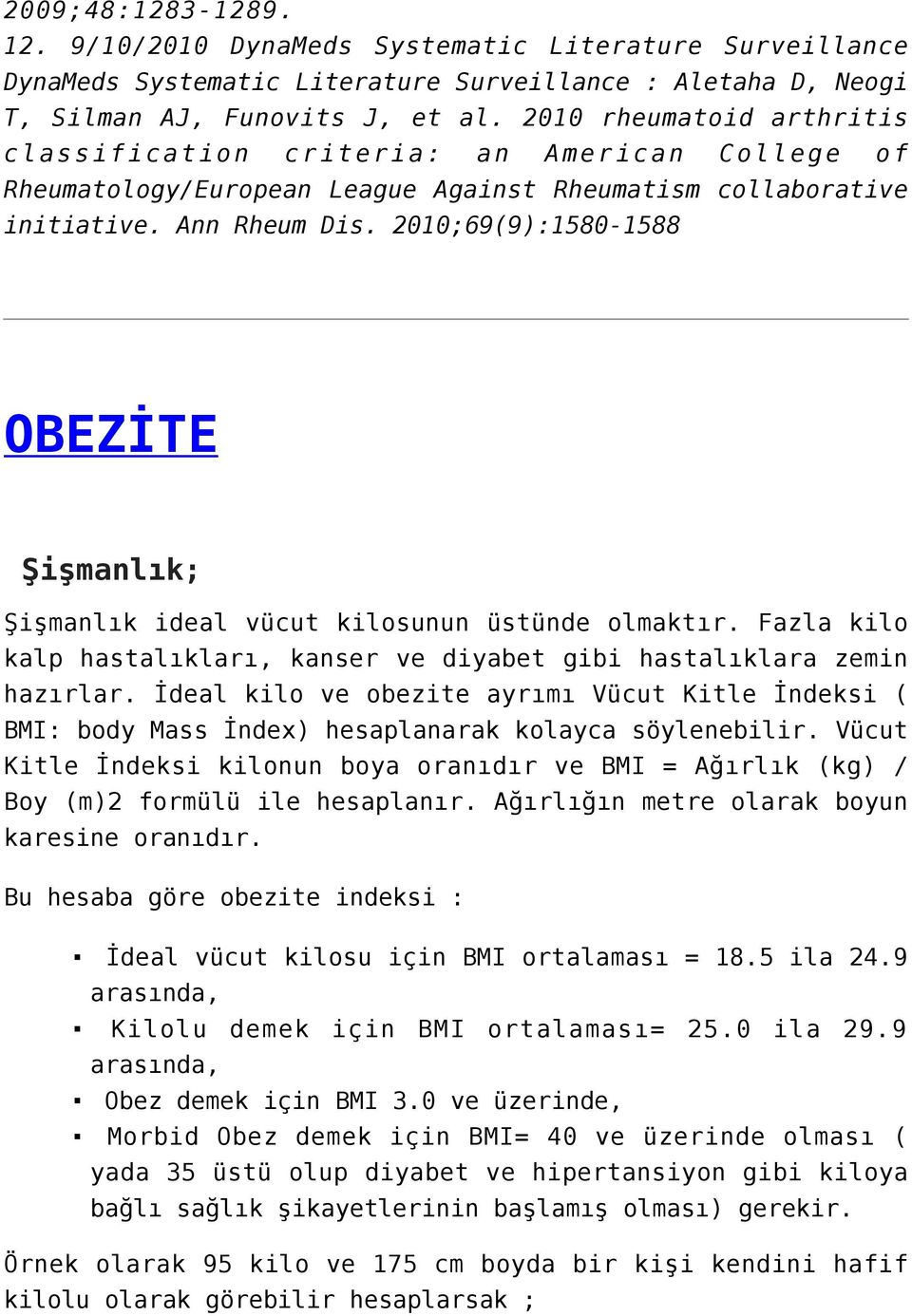 2009;48:1283-1289.
12. 9/10/2010 DynaMeds Systematic Literature Surveillance DynaMeds Systematic Literature Surveillance : Aletaha D, Neogi T, Silman AJ, Funovits J, et al. 2010 rheumatoid arthritis classification criteria: an American College of Rheumatology/European League Against Rheumatism collaborative initiative. Ann Rheum Dis. 2010;69(9):1580-1588

OBEZİTE

Şişmanlık;

Şişmanlık ideal vücut kilosunun üstünde olmaktır. Fazla kilo kalp hastalıkları, kanser ve diyabet gibi hastalıklara zemin hazırlar. İdeal kilo ve obezite ayrımı Vücut Kitle İndeksi ( BMI: body Mass İndex) hesaplanarak kolayca söylenebilir. Vücut Kitle İndeksi kilonun boya oranıdır ve BMI = Ağırlık (kg) / Boy (m)2 formülü ile hesaplanır. Ağırlığın metre olarak boyun karesine oranıdır.

Bu hesaba göre obezite indeksi :

▪ İdeal vücut kilosu için BMI ortalaması = 18.5 ila 24.9 arasında,
▪ Kilolu demek için BMI ortalaması= 25.0 ila 29.9 arasında,
▪ Obez demek için BMI 3.0 ve üzerinde,
▪ Morbid Obez demek için BMI= 40 ve üzerinde olması ( yada 35 üstü olup diyabet ve hipertansiyon gibi kiloya bağlı sağlık şikayetlerinin başlamış olması) gerekir.

Örnek olarak 95 kilo ve 175 cm boyda bir kişi kendini hafif kilolu olarak görebilir hesaplarsak ;